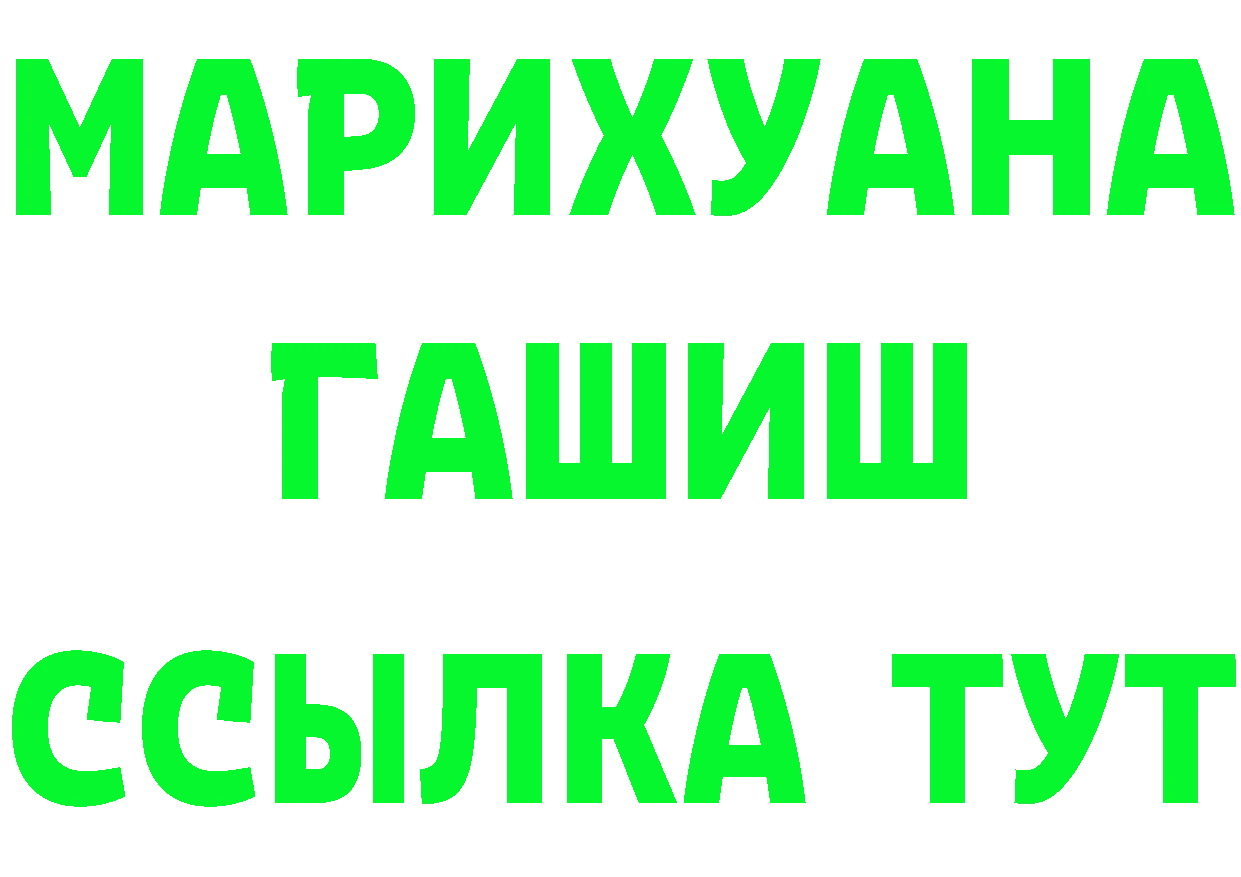 МАРИХУАНА
ГАШИШ
ССЫЛКА ТУТ